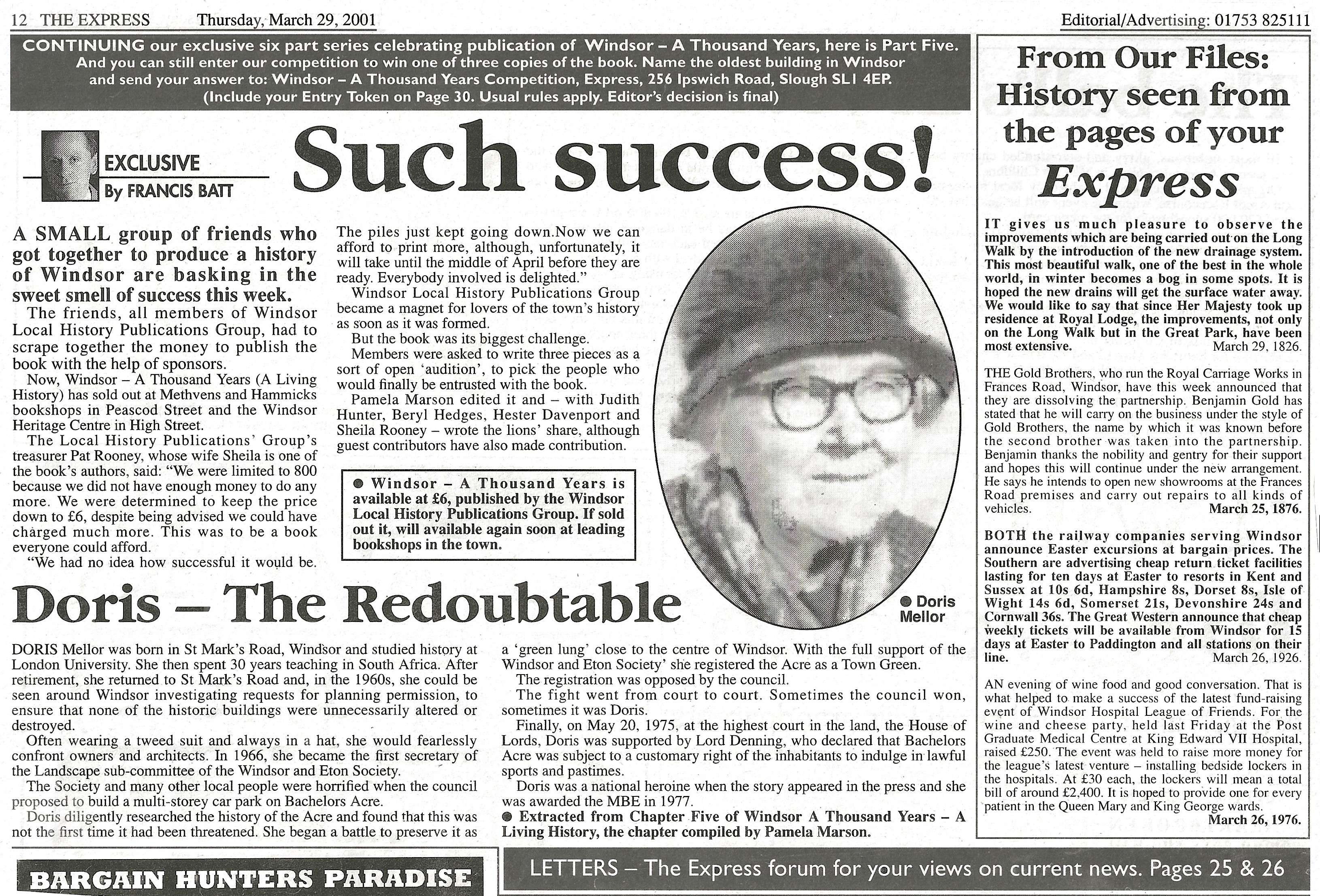 12 THE EXPRESS Thursday, March 29, 2001

Editorial/Advertising: 01753 825111

CONTINUING our exclusive six part series celebrating publication of Windsor – A Thousand Years, here is Part Five. And you can still enter our competition to win one of three copies of the book. Name the oldest building in Windsor and send your answer to: Windsor – A Thousand Years Competition, Express, 256 Ipswich Road, Slough SL1 4EP. (Include your Entry Token on Page 30. Usual rules apply. Editor's decision is final)

EXCLUSIVE
By FRANCIS BATT

Such success!

A SMALL group of friends who got together to produce a history of Windsor are basking in the sweet smell of success this week.

The friends, all members of Windsor Local History Publications Group, had to scrape together the money to publish the book with the help of sponsors.

Now, Windsor – A Thousand Years (A Living History) has sold out at Methvens and Hammicks bookshops in Peascod Street and the Windsor Heritage Centre in High Street.

The Local History Publications' Group's treasurer Pat Rooney, whose wife Sheila is one of the book's authors, said: "We were limited to 800 because we did not have enough money to do any more. We were determined to keep the price down to £6, despite being advised we could have charged much more. This was to be a book everyone could afford.

"We had no idea how successful it would be. The piles just kept going down.Now we can afford to print more, although, unfortunately, it will take until the middle of April before they are ready. Everybody involved is delighted."

Windsor Local History Publications Group became a magnet for lovers of the town's history as soon as it was formed.

But the book was its biggest challenge.

Members were asked to write three pieces as a sort of open 'audition', to pick the people who would finally be entrusted with the book.

Pamela Marson edited it and – with Judith Hunter, Beryl Hedges, Hester Davenport and Sheila Rooney – wrote the lions' share, although guest contributors have also made contribution.

● Windsor – A Thousand Years is available at £6, published by the Windsor Local History Publications Group. If sold out it, will available again soon at leading bookshops in the town.

● Doris Mellor

Doris – The Redoubtable

DORIS Mellor was born in St Mark's Road, Windsor and studied history at London University. She then spent 30 years teaching in South Africa. After retirement, she returned to St Mark's Road and, in the 1960s, she could be seen around Windsor investigating requests for planning permission, to ensure that none of the historic buildings were unnecessarily altered or destroyed.

Often wearing a tweed suit and always in a hat, she would fearlessly confront owners and architects. In 1966, she became the first secretary of the Landscape sub-committee of the Windsor and Eton Society.

The Society and many other local people were horrified when the council proposed to build a multi-storey car park on Bachelors Acre.

Doris diligently researched the history of the Acre and found that this was not the first time it had been threatened. She began a battle to preserve it as a 'green lung' close to the centre of Windsor. With the full support of the Windsor and Eton Society' she registered the Acre as a Town Green.

The registration was opposed by the council.

The fight went from court to court. Sometimes the council won, sometimes it was Doris.

Finally, on May 20, 1975, at the highest court in the land, the House of Lords, Doris was supported by Lord Denning, who declared that Bachelors Acre was subject to a customary right of the inhabitants to indulge in lawful sports and pastimes.

Doris was a national heroine when the story appeared in the press and she was awarded the MBE in 1977.

● Extracted from Chapter Five of Windsor A Thousand Years – A Living History, the chapter compiled by Pamela Marson.

From Our Files: History seen from the pages of your Express

IT gives us much pleasure to observe the improvements which are being carried out on the Long Walk by the introduction of the new drainage system. This most beautiful walk, one of the best in the whole world, in winter becomes a bog in some spots. It is hoped the new drains will get the surface water away. We would like to say that since Her Majesty took up residence at Royal Lodge, the improvements, not only on the Long Walk but in the Great Park, have been most extensive. March 29, 1826.

THE Gold Brothers, who run the Royal Carriage Works in Frances Road, Windsor, have this week announced that they are dissolving the partnership. Benjamin Gold has stated that he will carry on the business under the style of Gold Brothers, the name by which it was known before the second brother was taken into the partnership. Benjamin thanks the nobility and gentry for their support and hopes this will continue under the new arrangement. He says he intends to open new showrooms at the Frances Road premises and carry out repairs to all kinds of vehicles. March 25, 1876.

BOTH the railway companies serving Windsor announce Easter excursions at bargain prices. The Southern are advertising cheap return ticket facilities lasting for ten days at Easter to resorts in Kent and Sussex at 10s 6d, Hampshire 8s, Dorset 8s, Isle of Wight 14s 6d, Somerset 21s, Devonshire 24s and Cornwall 36s. The Great Western announce that cheap weekly tickets will be available from Windsor for 15 days at Easter to Paddington and all stations on their line. March 26, 1926.

AN evening of wine food and good conversation. That is what helped to make a success of the latest fund-raising event of Windsor Hospital League of Friends. For the wine and cheese party, held last Friday at the Post Graduate Medical Centre at King Edward VII Hospital, raised £250. The event was held to raise more money for the league's latest venture – installing bedside lockers in the hospitals. At £30 each, the lockers will mean a total bill of around £2,400. It is hoped to provide one for every patient in the Queen Mary and King George wards. March 26, 1976.

BARGAIN HUNTERS PARADISE

LETTERS – The Express forum for your views on current news. Pages 25 & 26